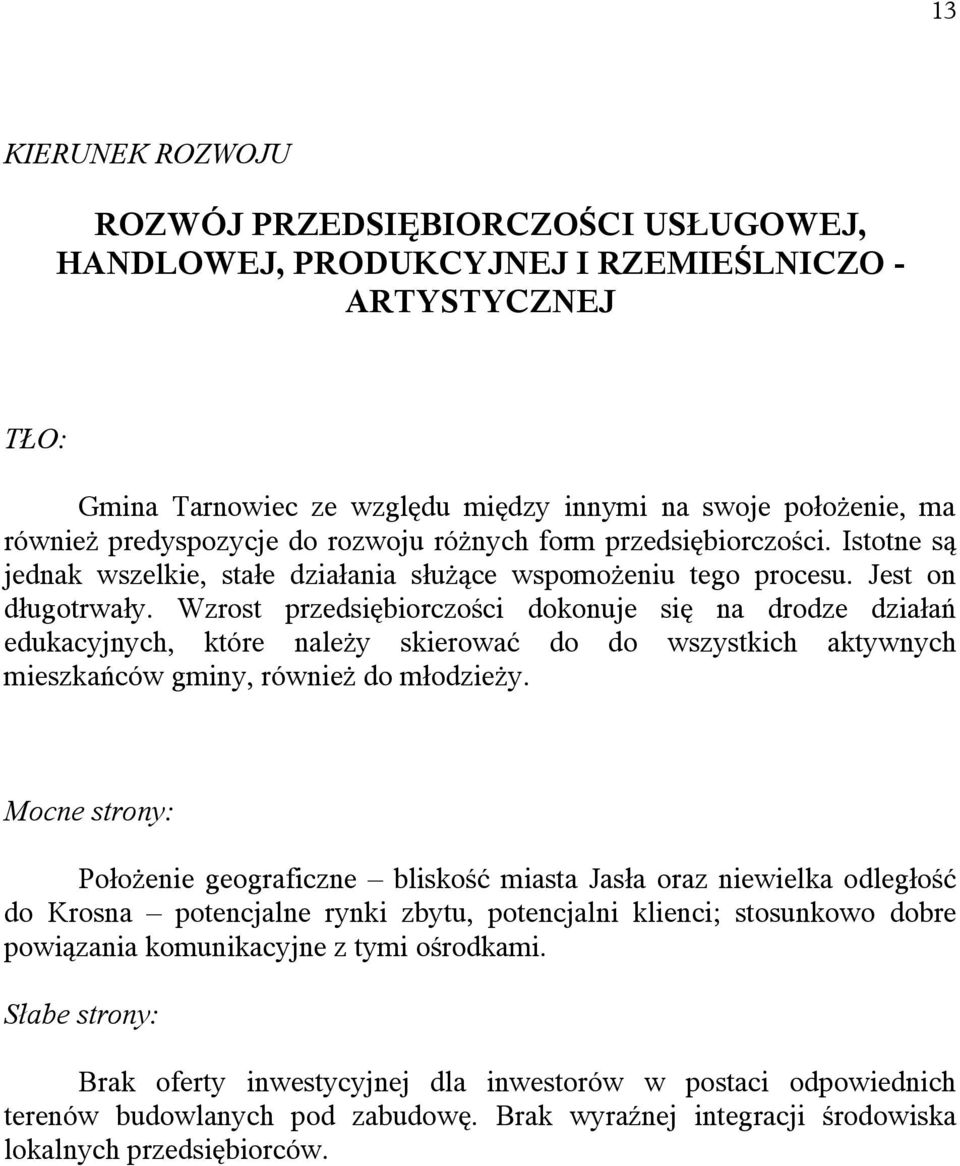 13

KIERUNEK ROZWOJU

ROZWÓJ PRZEDSIĘBIORCZOŚCI USŁUGOWEJ, HANDLOWEJ, PRODUKCYJNEJ I RZEMIEŚLNICZO - ARTYSTYCZNEJ

TŁO:

Gmina Tarnowiec ze względu między innymi na swoje położenie, ma również predyspozycje do rozwoju różnych form przedsiębiorczości. Istotne są jednak wszelkie, stałe działania służące wspomożeniu tego procesu. Jest on długotrwały. Wzrost przedsiębiorczości dokonuje się na drodze działań edukacyjnych, które należy skierować do do wszystkich aktywnych mieszkańców gminy, również do młodzieży.

Mocne strony:

Położenie geograficzne – bliskość miasta Jasła oraz niewielka odległość do Krosna – potencjalne rynki zbytu, potencjalni klienci; stosunkowo dobre powiązania komunikacyjne z tymi ośrodkami.

Słabe strony:

Brak oferty inwestycyjnej dla inwestorów w postaci odpowiednich terenów budowlanych pod zabudowę. Brak wyraźnej integracji środowiska lokalnych przedsiębiorców.